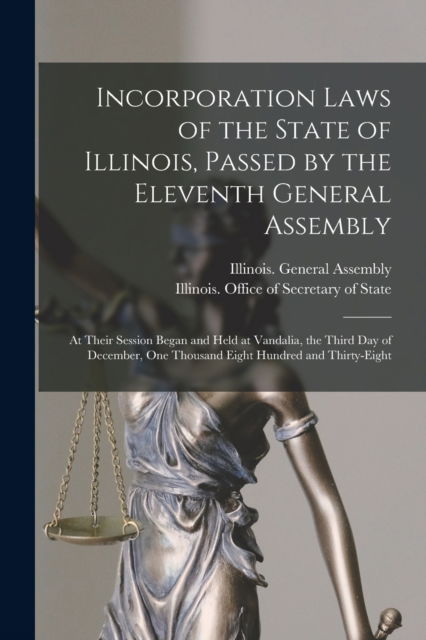 Incorporation Laws of the State of Illinois, Passed by the Eleventh General Assembly

Illinois. General Assembly
Illinois. Office of Secretary of State

At Their Session Began and Held at Vandalia, the Third Day of December, One Thousand Eight Hundred and Thirty-Eight